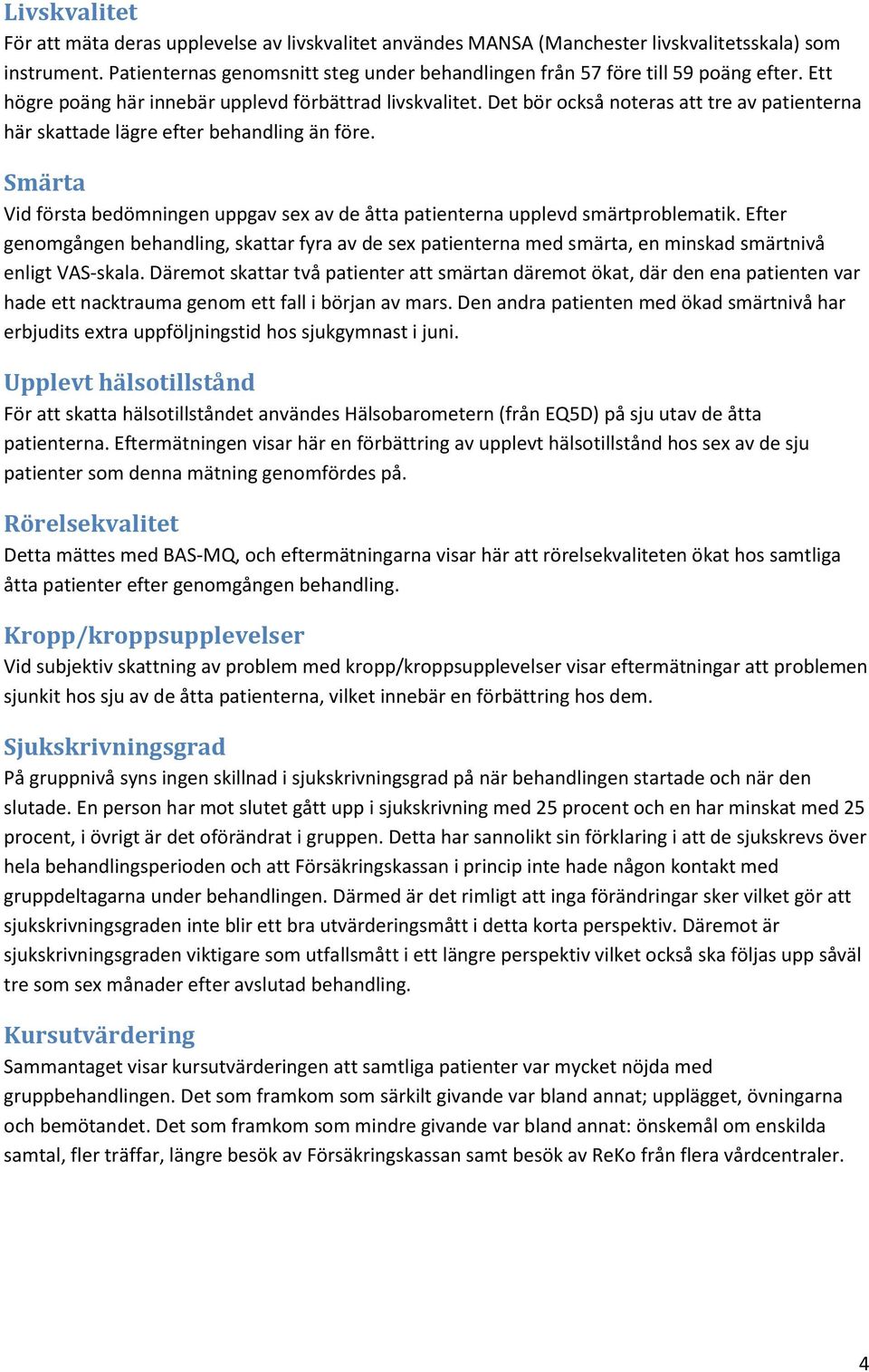 Livskvalitet
För att mäta deras upplevelse av livskvalitet användes MANSA (Manchester livskvalitetsskala) som instrument. Patienternas genomsnitt steg under behandlingen från 57 före till 59 poäng efter. Ett högre poäng här innebär upplevd förbättrad livskvalitet. Det bör också noteras att tre av patienterna här skattade lägre efter behandling än före.

Smärta
Vid första bedömningen uppgav sex av de åtta patienterna upplevd smärtproblematik. Efter genomgången behandling, skattar fyra av de sex patienterna med smärta, en minskad smärtnivå enligt VAS-skala. Däremot skattar två patienter att smärtan däremot ökat, där den ena patienten var hade ett nacktrauma genom ett fall i början av mars. Den andra patienten med ökad smärtnivå har erbjudits extra uppföljningstid hos sjukgymnast i juni.

Upplevt hälsotillstånd
För att skatta hälsotillståndet användes Hälsobarometern (från EQ5D) på sju utav de åtta patienterna. Eftermätningen visar här en förbättring av upplevt hälsotillstånd hos sex av de sju patienter som denna mätning genomfördes på.

Rörelsekvalitet
Detta mättes med BAS-MQ, och eftermätningarna visar här att rörelsekvaliteten ökat hos samtliga åtta patienter efter genomgången behandling.

Kropp/kroppsupplevelser
Vid subjektiv skattning av problem med kropp/kroppsupplevelser visar eftermätningar att problemen sjunkit hos sju av de åtta patienterna, vilket innebär en förbättring hos dem.

Sjukskrivningsgrad
På gruppnivå syns ingen skillnad i sjukskrivningsgrad på när behandlingen startade och när den slutade. En person har mot slutet gått upp i sjukskrivning med 25 procent och en har minskat med 25 procent, i övrigt är det oförändrat i gruppen. Detta har sannolikt sin förklaring i att de sjukskrevs över hela behandlingsperioden och att Försäkringskassan i princip inte hade någon kontakt med gruppdeltagarna under behandlingen. Därmed är det rimligt att inga förändringar sker vilket gör att sjukskrivningsgraden inte blir ett bra utvärderingsmått i detta korta perspektiv. Däremot är sjukskrivningsgraden viktigare som utfallsmått i ett längre perspektiv vilket också ska följas upp såväl tre som sex månader efter avslutad behandling.

Kursutvärdering
Sammantaget visar kursutvärderingen att samtliga patienter var mycket nöjda med gruppbehandlingen. Det som framkom som särkilt givande var bland annat; upplägget, övningarna och bemötandet. Det som framkom som mindre givande var bland annat: önskemål om enskilda samtal, fler träffar, längre besök av Försäkringskassan samt besök av ReKo från flera vårdcentraler.

4